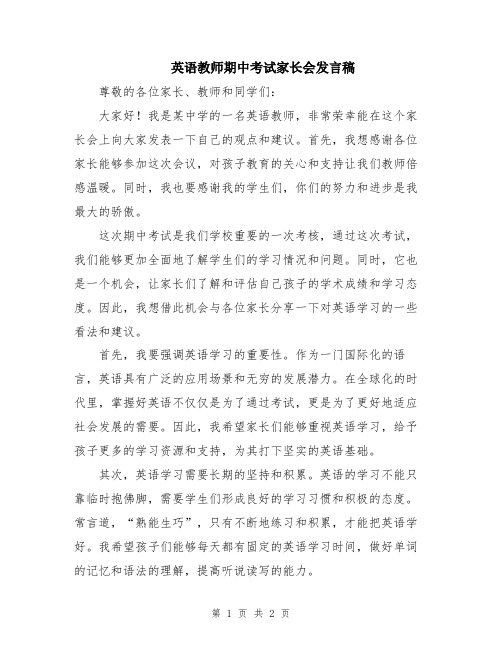 英语教师期中考试家长会发言稿

尊敬的各位家长、教师和同学们：

大家好！我是某中学的一名英语教师，非常荣幸能在这个家长会上向大家发表一下自己的观点和建议。首先，我想感谢各位家长能够参加这次会议，对孩子教育的关心和支持让我们教师倍感温暖。同时，我也要感谢我的学生们，你们的努力和进步是我最大的骄傲。

这次期中考试是我们学校重要的一次考核，通过这次考试，我们能够更加全面地了解学生们的学习情况和问题。同时，它也是一个机会，让家长们了解和评估自己孩子的学术成绩和学习态度。因此，我想借此机会与各位家长分享一下对英语学习的一些看法和建议。

首先，我要强调英语学习的重要性。作为一门国际化的语言，英语具有广泛的应用场景和无穷的发展潜力。在全球化的时代里，掌握好英语不仅仅是为了通过考试，更是为了更好地适应社会发展的需要。因此，我希望家长们能够重视英语学习，给予孩子更多的学习资源和支持，为其打下坚实的英语基础。

其次，英语学习需要长期的坚持和积累。英语的学习不能只靠临时抱佛脚，需要学生们形成良好的学习习惯和积极的态度。常言道，“熟能生巧”，只有不断地练习和积累，才能把英语学好。我希望孩子们能够每天都有固定的英语学习时间，做好单词的记忆和语法的理解，提高听说读写的能力。

第 1 页 共 2 页